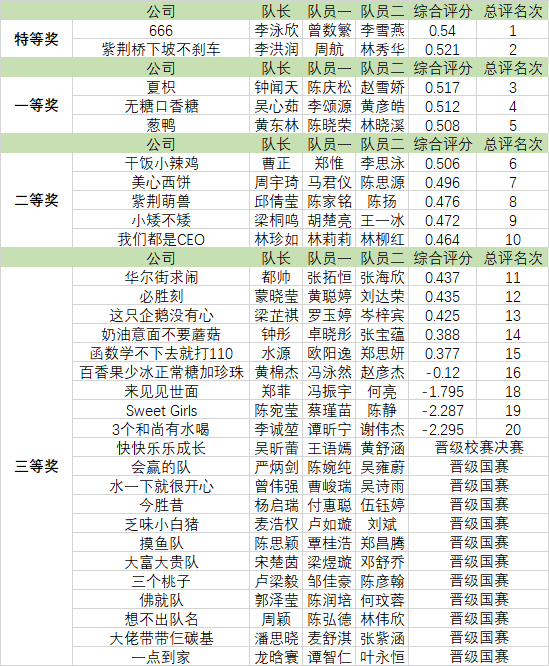 |  | 公司 | 队长 | 队员一 | 队员二 | 综合评分 | 总评名次 |
|---|---|---|---|---|---|---|
| 特等奖 | 666 | 李泳欣 | 曾数繁 | 李雪燕 | 0.54 | 1 |
|  | 紫荆桥下坡不刹车 | 李洪润 | 周航 | 林秀华 | 0.521 | 2 |
|  | 公司 | 队长 | 队员一 | 队员二 | 综合评分 | 总评名次 |
| 一等奖 | 夏枳 | 钟闻天 | 陈庆松 | 赵雪娇 | 0.517 | 3 |
|  | 无糖口香糖 | 吴心茹 | 李颂源 | 黄彦皓 | 0.512 | 4 |
|  | 葱鸭 | 黄东林 | 陈晓荣 | 林晓溪 | 0.508 | 5 |
|  | 公司 | 队长 | 队员一 | 队员二 | 综合评分 | 总评名次 |
| 二等奖 | 干饭小辣鸡 | 曹正 | 郑惟 | 李思泳 | 0.506 | 6 |
|  | 美心西饼 | 周宇琦 | 马君仪 | 陈思源 | 0.496 | 7 |
|  | 紫荆萌兽 | 邱倩莹 | 陈家铭 | 陈扬 | 0.476 | 8 |
|  | 小矮不矮 | 梁桐鸣 | 胡楚亮 | 王一冰 | 0.472 | 9 |
|  | 我们都是CEO | 林珍如 | 林莉莉 | 林柳红 | 0.464 | 10 |
|  | 公司 | 队长 | 队员一 | 队员二 | 综合评分 | 总评名次 |
| 三等奖 | 华尔街求闹 | 都帅 | 张拓恒 | 张海欣 | 0.437 | 11 |
|  | 必胜刻 | 蒙晓莹 | 黄聪婷 | 刘达荣 | 0.435 | 12 |
|  | 这只企鹅没有心 | 梁芷祺 | 罗玉婷 | 岑梓宾 | 0.425 | 13 |
|  | 奶油意面不要蘑菇 | 钟彤 | 卓晓彤 | 张宝蕴 | 0.388 | 14 |
|  | 函数学不下去就打110 | 水源 | 欧阳逸 | 郑思妍 | 0.377 | 15 |
|  | 百香果少冰正常糖加珍珠 | 黄棉杰 | 冯泳然 | 赵彦杰 | -0.12 | 16 |
|  | 来见见世面 | 郑菲 | 冯振宇 | 何亮 | -1.795 | 18 |
|  | Sweet Girls | 陈宛莹 | 蔡瑾苗 | 陈静 | -2.287 | 19 |
|  | 3个和尚有水喝 | 李诚堃 | 谭昕宁 | 谢伟杰 | -2.295 | 20 |
|  | 快快乐乐成长 | 吴昕蕾 | 王语嫣 | 黄舒涵 | 晋级校赛决赛 | |
|  | 会赢的队 | 严炳剑 | 陈婉纯 | 吴雍蔚 | 晋级国赛 | |
|  | 水一下就很开心 | 曾伟强 | 曹峻瑞 | 吴诗雨 | 晋级国赛 | |
|  | 今胜昔 | 杨启瑞 | 付惠聪 | 伍钰婷 | 晋级国赛 | |
|  | 乏味小白猪 | 麦浩权 | 卢如璇 | 刘斌 | 晋级国赛 | |
|  | 摸鱼队 | 陈思颖 | 覃桂浩 | 郑昌腾 | 晋级国赛 | |
|  | 大富大贵队 | 宋楚茵 | 梁煜璇 | 邓舒乔 | 晋级国赛 | |
|  | 三个桃子 | 卢梁毅 | 邹佳豪 | 陈彦翰 | 晋级国赛 | |
|  | 佛就队 | 郭泽莹 | 陈润培 | 何玟蓉 | 晋级国赛 | |
|  | 想不出队名 | 周颖 | 陈弘德 | 林伟欣 | 晋级国赛 | |
|  | 大佬带带仨碳基 | 潘思晓 | 麦舒淇 | 张紫涵 | 晋级国赛 | |
|  | 一点到家 | 龙晗寰 | 谭智仁 | 叶永恒 | 晋级国赛 | |